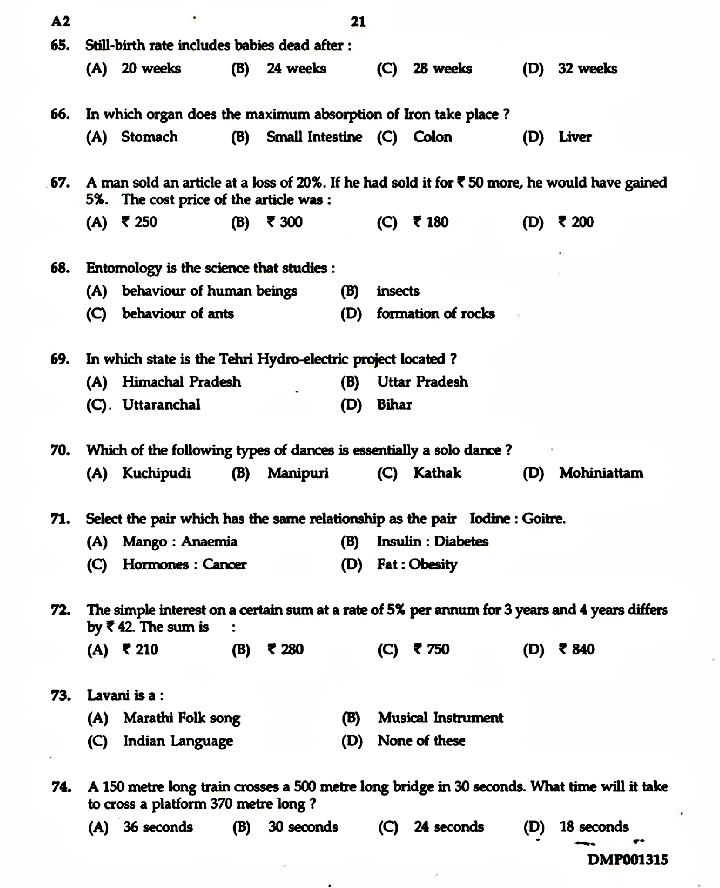 A2

21

65. Still-birth rate includes babies dead after :
(A) 20 weeks (B) 24 weeks (C) 28 weeks (D) 32 weeks

66. In which organ does the maximum absorption of Iron take place ?
(A) Stomach (B) Small Intestine (C) Colon (D) Liver

67. A man sold an article at a loss of 20%. If he had sold it for ₹ 50 more, he would have gained 5%. The cost price of the article was :
(A) ₹ 250 (B) ₹ 300 (C) ₹ 180 (D) ₹ 200

68. Entomology is the science that studies :
(A) behaviour of human beings (B) insects
(C) behaviour of ants (D) formation of rocks

69. In which state is the Tehri Hydro-electric project located ?
(A) Himachal Pradesh (B) Uttar Pradesh
(C). Uttaranchal (D) Bihar

70. Which of the following types of dances is essentially a solo dance ?
(A) Kuchipudi (B) Manipuri (C) Kathak (D) Mohiniattam

71. Select the pair which has the same relationship as the pair Iodine : Goitre.
(A) Mango : Anaemia (B) Insulin : Diabetes
(C) Hormones : Cancer (D) Fat : Obesity

72. The simple interest on a certain sum at a rate of 5% per annum for 3 years and 4 years differs by ₹ 42. The sum is :
(A) ₹ 210 (B) ₹ 280 (C) ₹ 750 (D) ₹ 840

73. Lavani is a :
(A) Marathi Folk song (B) Musical Instrument
(C) Indian Language (D) None of these

74. A 150 metre long train crosses a 500 metre long bridge in 30 seconds. What time will it take to cross a platform 370 metre long ?
(A) 36 seconds (B) 30 seconds (C) 24 seconds (D) 18 seconds

DMP001315